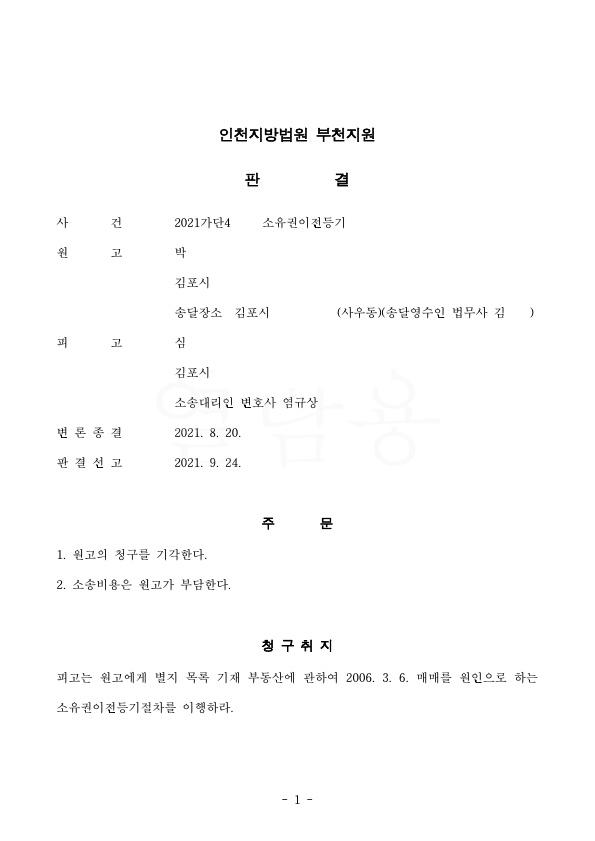 인천지방법원 부천지원

판 결

사 건 2021가단4 소유권이전등기

원 고 박

김포시

송달장소 김포시 (사우동)(송달영수인 법무사 김 )

피 고 심

김포시

소송대리인 변호사 엄규상

변 론 종 결 2021. 8. 20.

판 결 선 고 2021. 9. 24.

주 문

1. 원고의 청구를 기각한다.

2. 소송비용은 원고가 부담한다.

청 구 취 지

피고는 원고에게 별지 목록 기재 부동산에 관하여 2006. 3. 6. 매매를 원인으로 하는 소유권이전등기절차를 이행하라.

- 1 -